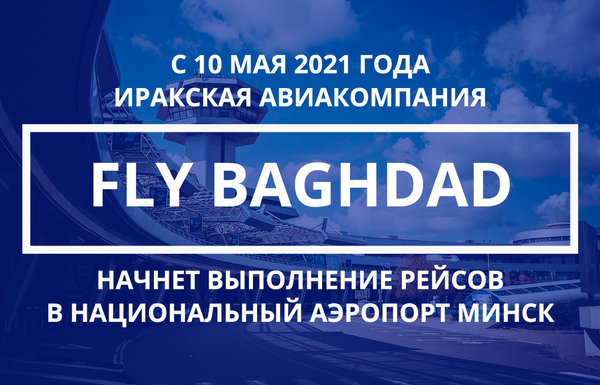 С 10 МАЯ 2021 ГОДА
ИРАКСКАЯ АВИАКОМПАНИЯ

FLY BAGHDAD

НАЧНЕТ ВЫПОЛНЕНИЕ РЕЙСОВ
В НАЦИОНАЛЬНЫЙ АЭРОПОРТ МИНСК